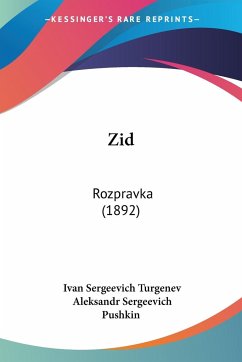 —KESSINGER'S RARE REPRINTS—

Zid

Rozpravka
(1892)

Ivan Sergeevich Turgenev
Aleksandr Sergeevich
Pushkin